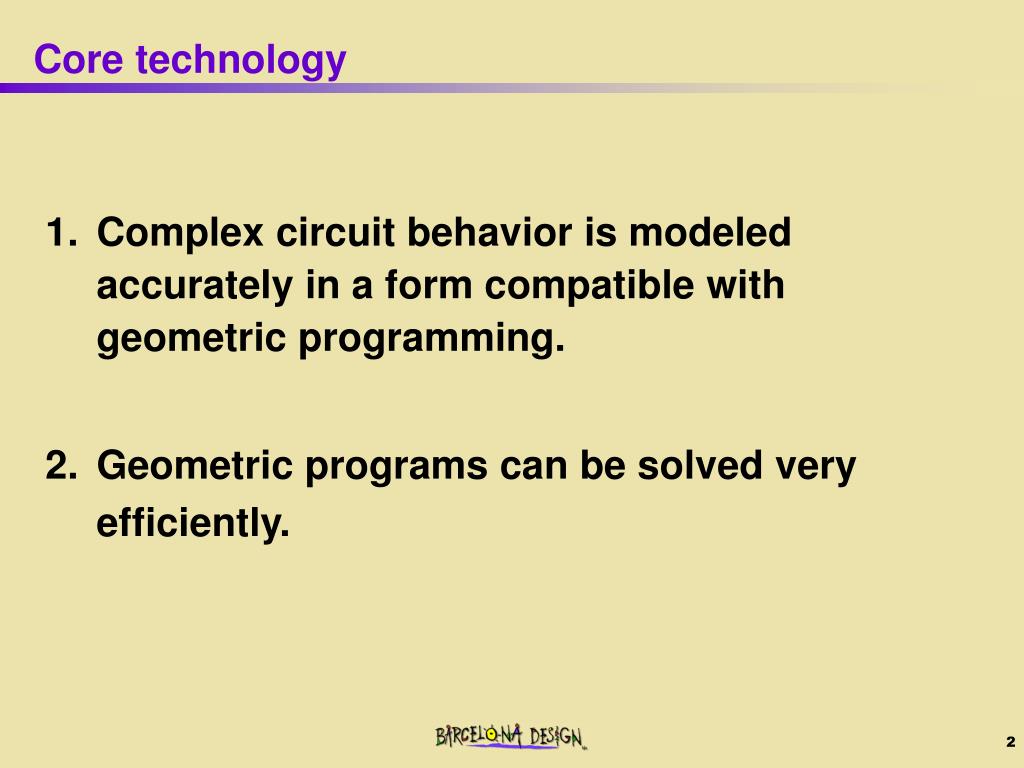 Core technology

1. Complex circuit behavior is modeled accurately in a form compatible with geometric programming.

2. Geometric programs can be solved very efficiently.

BARCELONA DESIGN

2